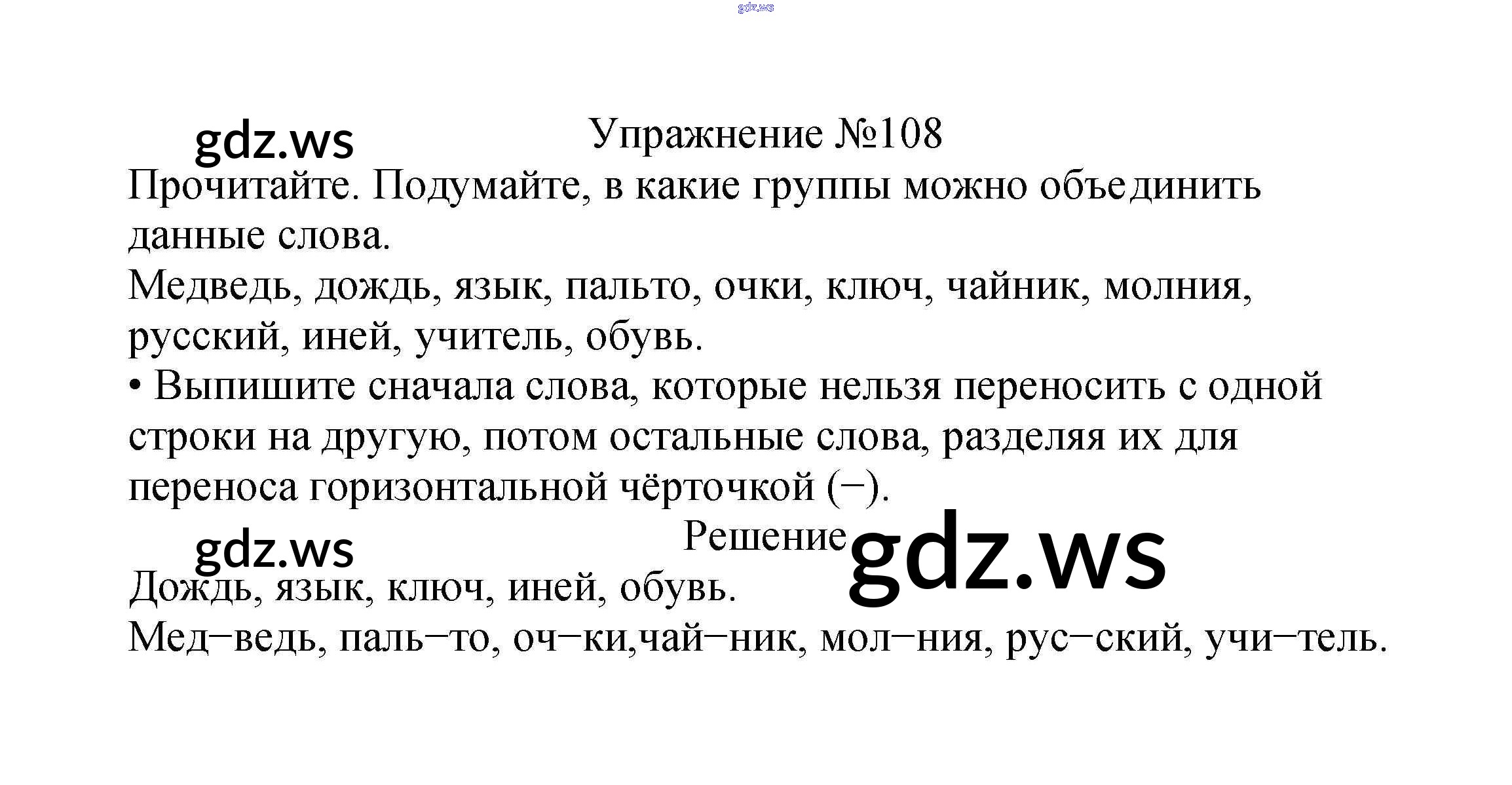 Упражнение №108

Прочитайте. Подумайте, в какие группы можно объединить данные слова.

Медведь, дождь, язык, пальто, очки, ключ, чайник, молния, русский, иней, учитель, обувь.

• Выпишите сначала слова, которые нельзя переносить с одной строки на другую, потом остальные слова, разделяя их для переноса горизонтальной чёрточкой (−).

Решение

Дождь, язык, ключ, иней, обувь.

Мед−ведь, паль−то, оч−ки,чай−ник, мол−ния, рус−ский, учи−тель.

gdz.ws